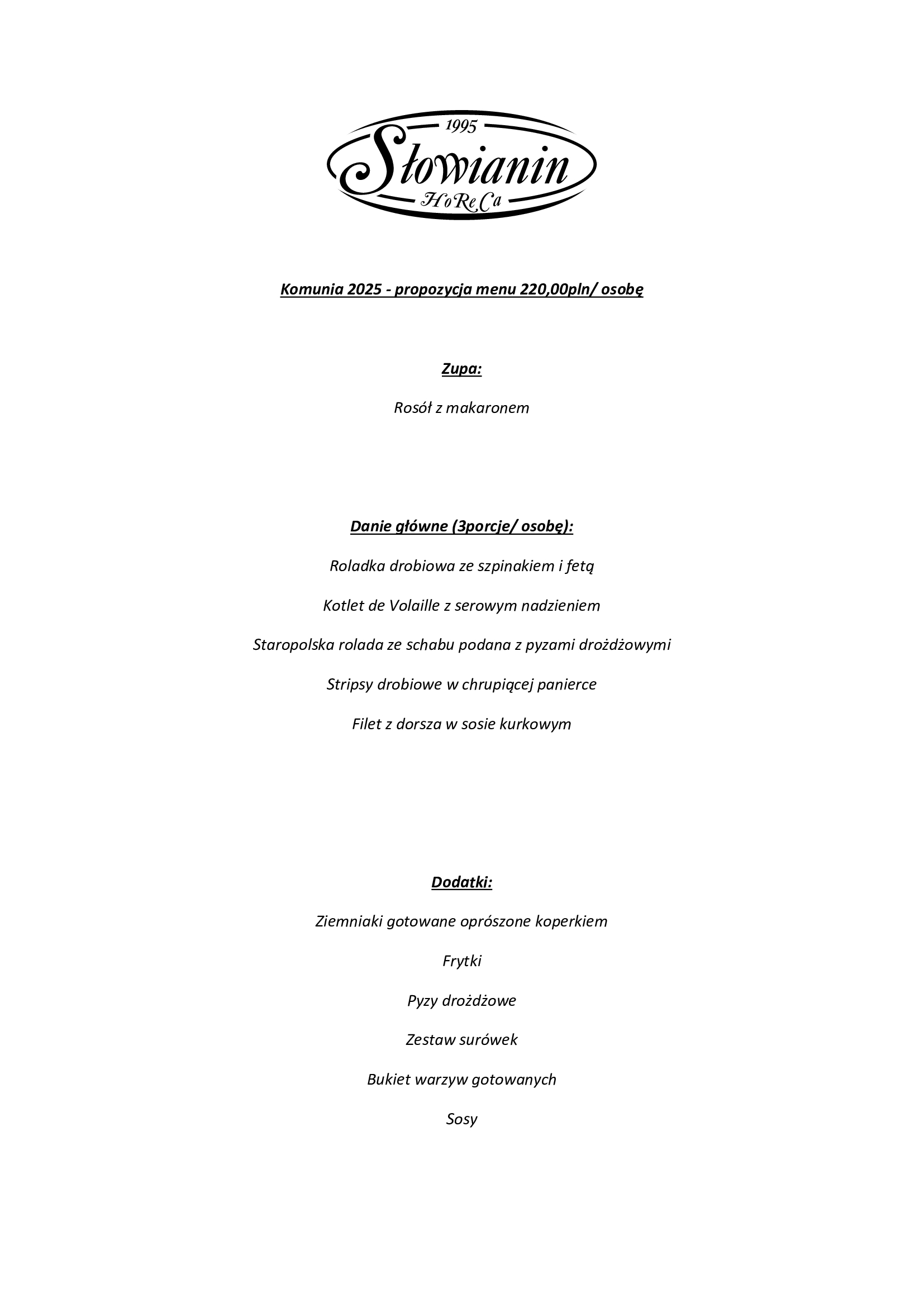 1995
Słowianin
HoReCa

Komunia 2025 - propozycja menu 220,00pln/ osobę

Zupa:

Rosół z makaronem

Danie główne (3porcje/ osobę):

Roladka drobiowa ze szpinakiem i fetą

Kotlet de Volaille z serowym nadzieniem

Staropolska rolada ze schabu podana z pyzami drożdżowymi

Stripsy drobiowe w chrupiącej panierce

Filet z dorsza w sosie kurkowym

Dodatki:

Ziemniaki gotowane oprószone koperkiem

Frytki

Pyzy drożdżowe

Zestaw surówek

Bukiet warzyw gotowanych

Sosy